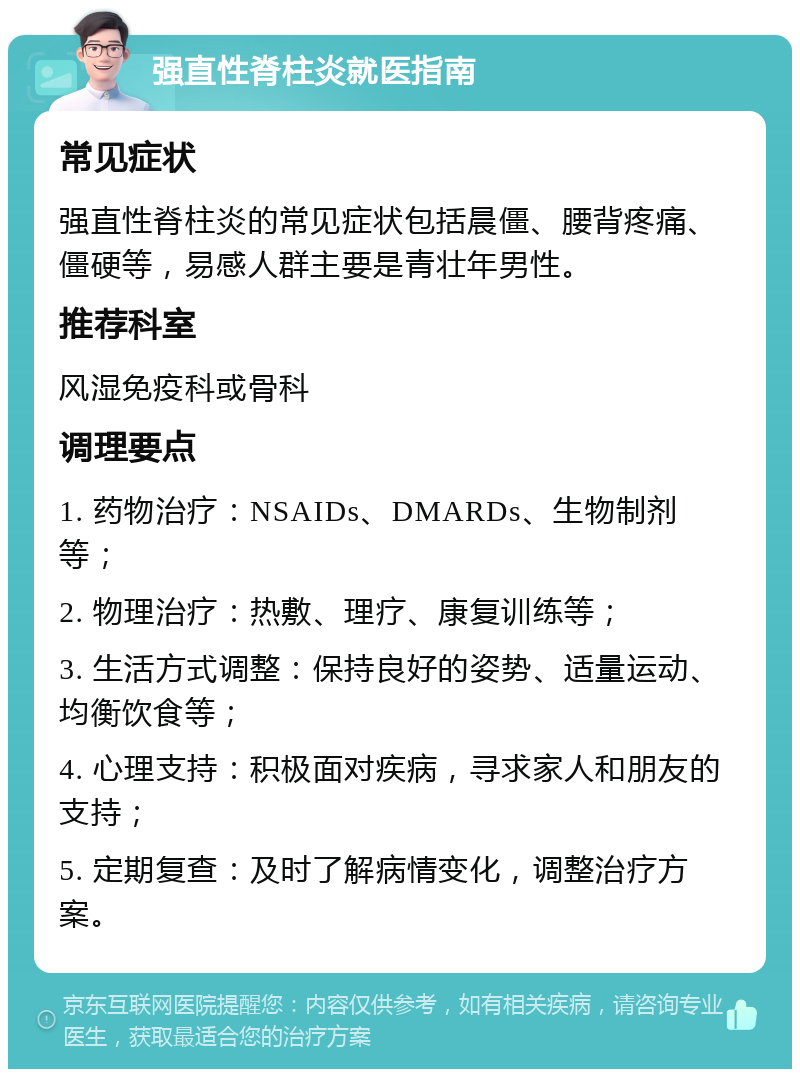 强直性脊柱炎就医指南

常见症状

强直性脊柱炎的常见症状包括晨僵、腰背疼痛、僵硬等，易感人群主要是青壮年男性。

推荐科室

风湿免疫科或骨科

调理要点

1. 药物治疗：NSAIDs、DMARDs、生物制剂等；

2. 物理治疗：热敷、理疗、康复训练等；

3. 生活方式调整：保持良好的姿势、适量运动、均衡饮食等；

4. 心理支持：积极面对疾病，寻求家人和朋友的支持；

5. 定期复查：及时了解病情变化，调整治疗方案。

京东互联网医院提醒您：内容仅供参考，如有相关疾病，请咨询专业医生，获取最适合您的治疗方案